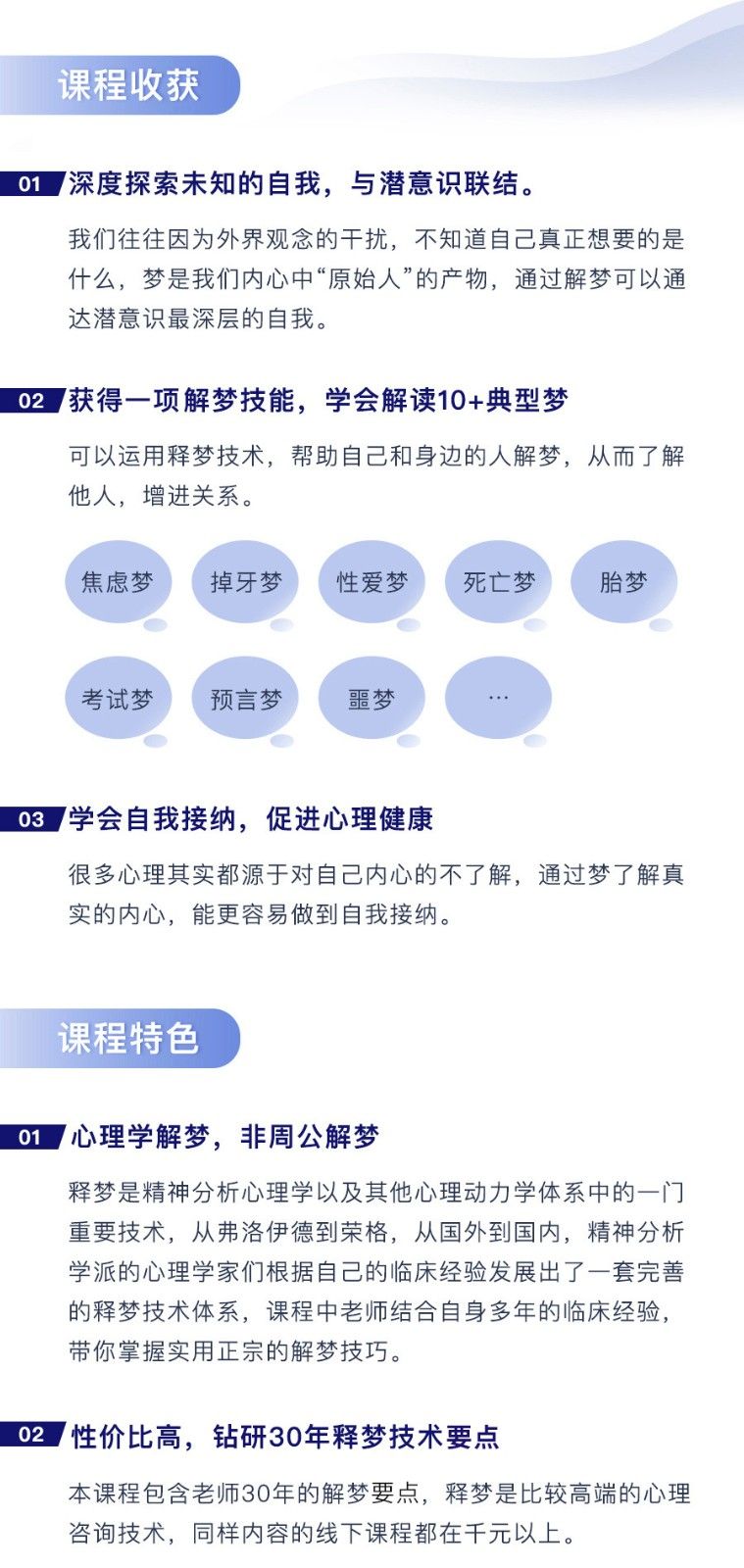 课程收获

01 深度探索未知的自我，与潜意识联结。

我们往往因为外界观念的干扰，不知道自己真正想要的是什么，梦是我们内心中“原始人”的产物，通过解梦可以通达潜意识最深层的自我。

02 获得一项解梦技能，学会解读10+典型梦

可以运用释梦技术，帮助自己和身边的人解梦，从而了解他人，增进关系。

焦虑梦
掉牙梦
性爱梦
死亡梦
胎梦
考试梦
预言梦
噩梦
…

03 学会自我接纳，促进心理健康

很多心理其实都源于对自己内心的不了解，通过梦了解真实的内心，能更容易做到自我接纳。

课程特色

01 心理学解梦，非周公解梦

释梦是精神分析心理学以及其他心理动力学体系中的一门重要技术，从弗洛伊德到荣格，从国外到国内，精神分析学派的心理学家们根据自己的临床经验发展出了一套完善的释梦技术体系，课程中老师结合自身多年的临床经验，带你掌握实用正宗的解梦技巧。

02 性价比高，钻研30年释梦技术要点

本课程包含老师30年的解梦要点，释梦是比较高端的心理咨询技术，同样内容的线下课程都在千元以上。